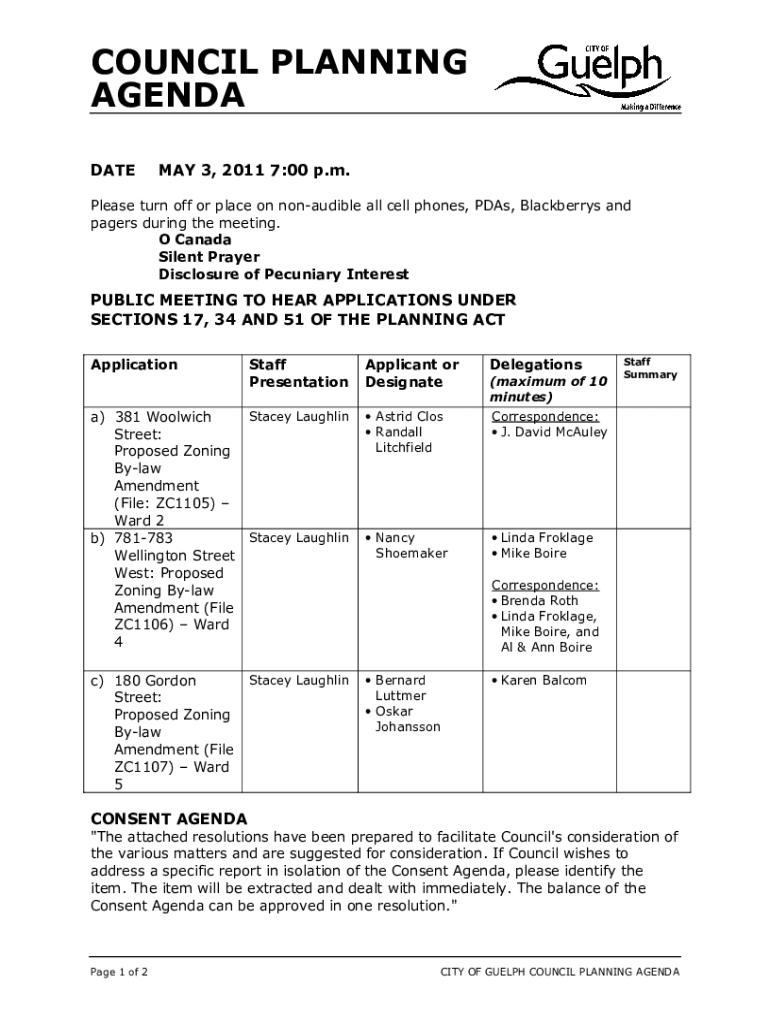 COUNCIL PLANNING AGENDA

CITY OF Guelph
Making a Difference

DATE MAY 3, 2011 7:00 p.m.

Please turn off or place on non-audible all cell phones, PDAs, Blackberrys and pagers during the meeting.
O Canada
Silent Prayer
Disclosure of Pecuniary Interest

PUBLIC MEETING TO HEAR APPLICATIONS UNDER SECTIONS 17, 34 AND 51 OF THE PLANNING ACT

| Application | Staff Presentation | Applicant or Designate | Delegations (maximum of 10 minutes) | Staff Summary |
|---|---|---|---|---|
| a) 381 Woolwich Street: Proposed Zoning By-law Amendment (File: ZC1105) – Ward 2 | Stacey Laughlin | • Astrid Clos • Randall Litchfield | Correspondence: • J. David McAuley | |
| b) 781-783 Wellington Street West: Proposed Zoning By-law Amendment (File ZC1106) – Ward 4 | Stacey Laughlin | • Nancy Shoemaker | • Linda Froklage • Mike Boire Correspondence: • Brenda Roth • Linda Froklage, Mike Boire, and Al & Ann Boire | |
| c) 180 Gordon Street: Proposed Zoning By-law Amendment (File ZC1107) – Ward 5 | Stacey Laughlin | • Bernard Luttmer • Oskar Johansson | • Karen Balcom | |

CONSENT AGENDA
"The attached resolutions have been prepared to facilitate Council's consideration of the various matters and are suggested for consideration. If Council wishes to address a specific report in isolation of the Consent Agenda, please identify the item. The item will be extracted and dealt with immediately. The balance of the Consent Agenda can be approved in one resolution."

Page 1 of 2

CITY OF GUELPH COUNCIL PLANNING AGENDA